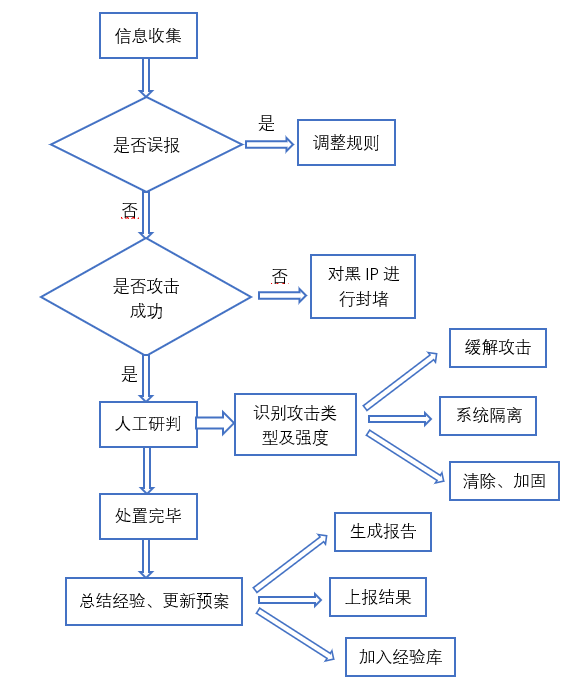 信息收集

是否误报

是

调整规则

否

是否攻击成功

否

对黑 IP 进行封堵

是

人工研判

识别攻击类型及强度

缓解攻击

系统隔离

清除、加固

处置完毕

总结经验、更新预案

生成报告

上报结果

加入经验库